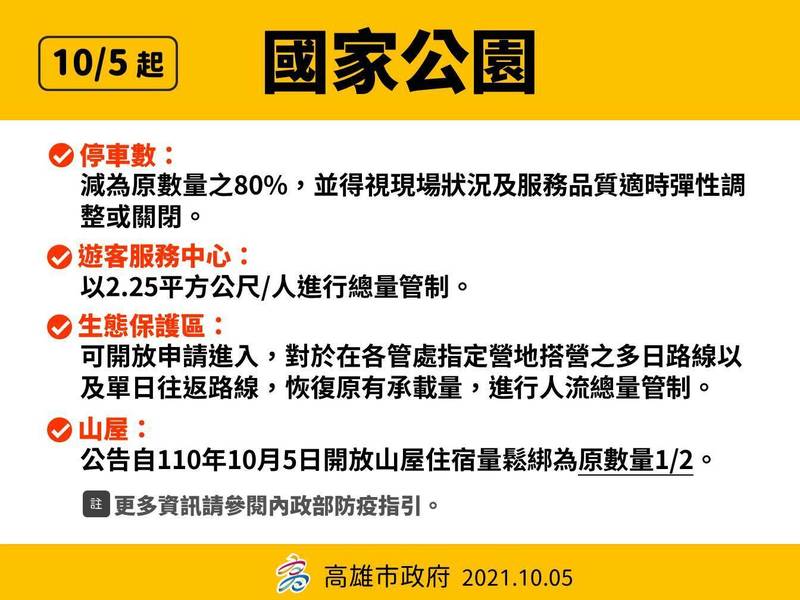 10/5 起

國家公園

停車數：
減為原數量之80%，並得視現場狀況及服務品質適時彈性調整或關閉。

遊客服務中心：
以2.25平方公尺/人進行總量管制。

生態保護區：
可開放申請進入，對於在各管處指定營地搭營之多日路線以及單日往返路線，恢復原有承載量，進行人流總量管制。

山屋：
公告自110年10月5日開放山屋住宿量鬆綁為原數量1/2。

註 更多資訊請參閱內政部防疫指引。

高雄市政府 2021.10.05